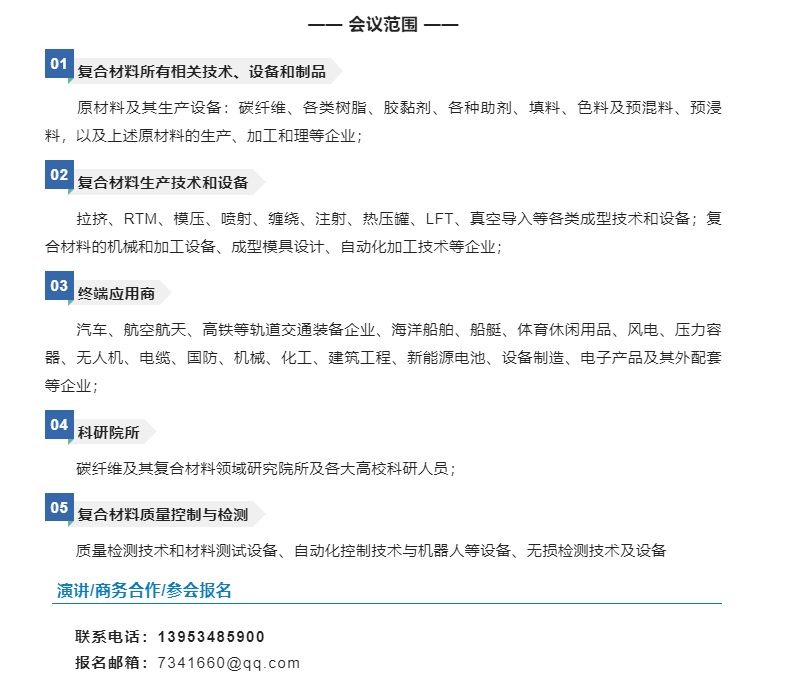 —— 会议范围 ——

01 复合材料所有相关技术、设备和制品

原材料及其生产设备：碳纤维、各类树脂、胶黏剂、各种助剂、填料、色料及预混料、预浸料，以及上述原材料的生产、加工和理等企业；

02 复合材料生产技术和设备

拉挤、RTM、模压、喷射、缠绕、注射、热压罐、LFT、真空导入等各类成型技术和设备；复合材料的机械和加工设备、成型模具设计、自动化加工技术等企业；

03 终端应用商

汽车、航空航天、高铁等轨道交通装备企业、海洋船舶、船艇、体育休闲用品、风电、压力容器、无人机、电缆、国防、机械、化工、建筑工程、新能源电池、设备制造、电子产品及其外配套等企业；

04 科研院所

碳纤维及其复合材料领域研究院所及各大高校科研人员；

05 复合材料质量控制与检测

质量检测技术和材料测试设备、自动化控制技术与机器人等设备、无损检测技术及设备

演讲/商务合作/参会报名

联系电话：13953485900
报名邮箱：7341660@qq.com